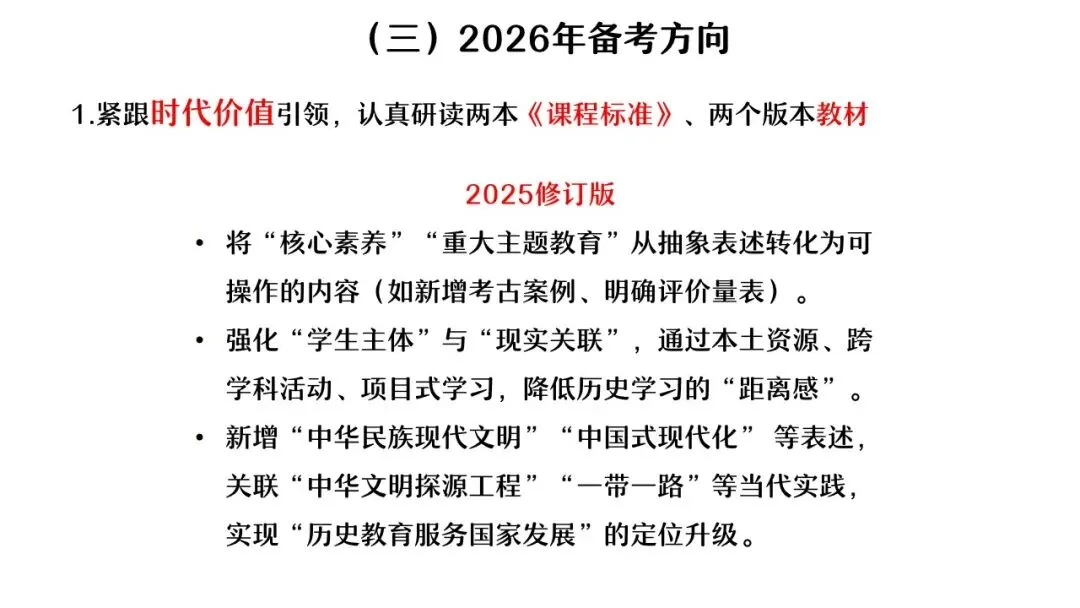 （三）2026年备考方向

1.紧跟时代价值引领，认真研读两本《课程标准》、两个版本教材

2025修订版

• 将“核心素养”“重大主题教育”从抽象表述转化为可操作的内容（如新增考古案例、明确评价量表）。

• 强化“学生主体”与“现实关联”，通过本土资源、跨学科活动、项目式学习，降低历史学习的“距离感”。

• 新增“中华民族现代文明”“中国式现代化” 等表述，关联“中华文明探源工程”“一带一路”等当代实践，实现“历史教育服务国家发展”的定位升级。